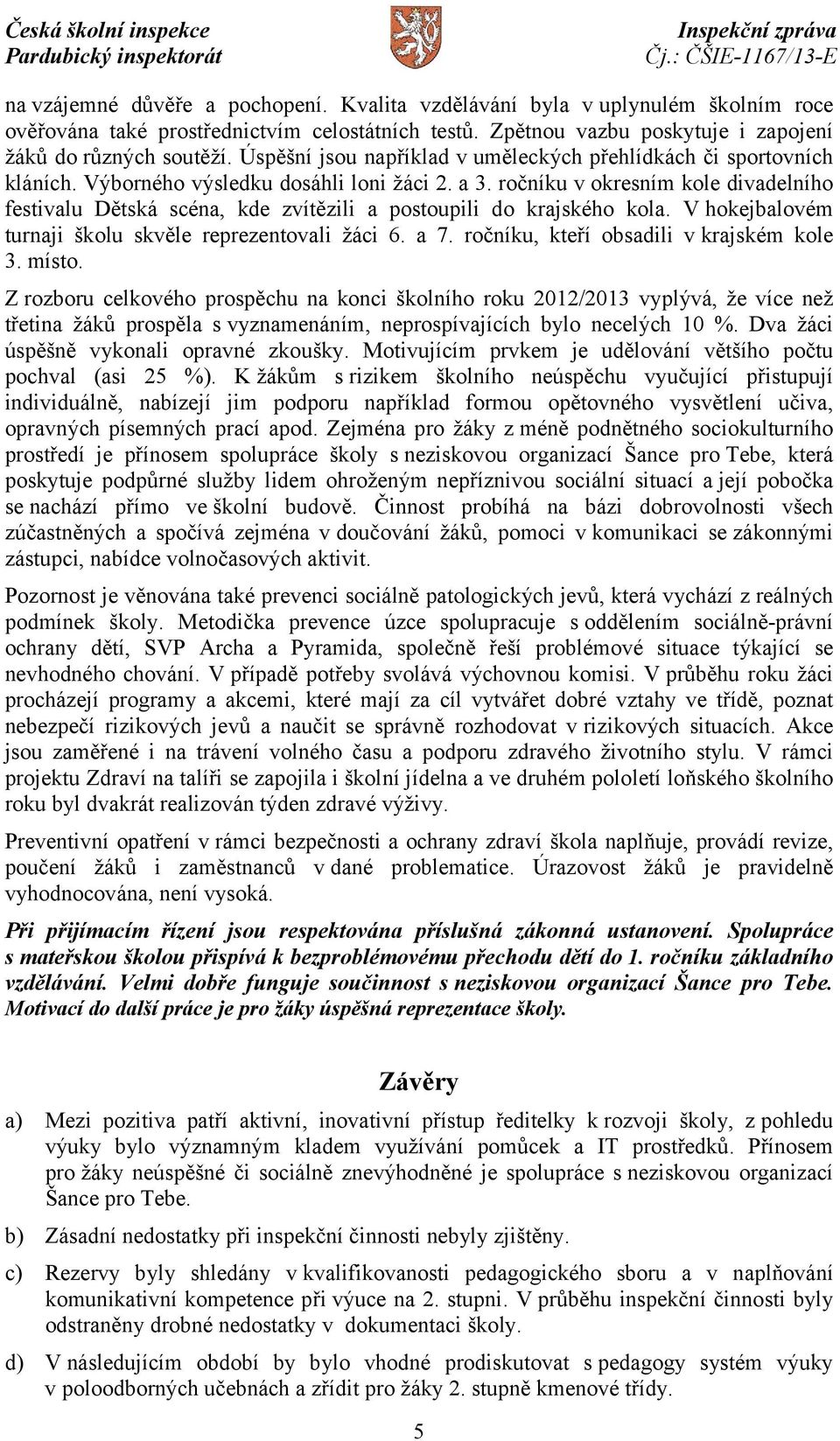 Česká školní inspekce
Pardubický inspektorát

Inspekční zpráva
Čj.: ČŠIE-1167/13-E

na vzájemné důvěře a pochopení. Kvalita vzdělávání byla v uplynulém školním roce ověřována také prostřednictvím celostátních testů. Zpětnou vazbu poskytuje i zapojení žáků do různých soutěží. Úspěšní jsou například v uměleckých přehlídkách či sportovních kláních. Výborného výsledku dosáhli loni žáci 2. a 3. ročníku v okresním kole divadelního festivalu Dětská scéna, kde zvítězili a postoupili do krajského kola. V hokejbalovém turnaji školu skvěle reprezentovali žáci 6. a 7. ročníku, kteří obsadili v krajském kole 3. místo.

Z rozboru celkového prospěchu na konci školního roku 2012/2013 vyplývá, že více než třetina žáků prospěla s vyznamenáním, neprospívajících bylo necelých 10 %. Dva žáci úspěšně vykonali opravné zkoušky. Motivujícím prvkem je udělování většího počtu pochval (asi 25 %). K žákům s rizikem školního neúspěchu vyučující přistupují individuálně, nabízejí jim podporu například formou opětovného vysvětlení učiva, opravných písemných prací apod. Zejména pro žáky z méně podnětného sociokulturního prostředí je přínosem spolupráce školy s neziskovou organizací Šance pro Tebe, která poskytuje podpůrné služby lidem ohroženým nepříznivou sociální situací a její pobočka se nachází přímo ve školní budově. Činnost probíhá na bázi dobrovolnosti všech zúčastněných a spočívá zejména v doučování žáků, pomoci v komunikaci se zákonnými zástupci, nabídce volnočasových aktivit.

Pozornost je věnována také prevenci sociálně patologických jevů, která vychází z reálných podmínek školy. Metodička prevence úzce spolupracuje s oddělením sociálně-právní ochrany dětí, SVP Archa a Pyramida, společně řeší problémové situace týkající se nevhodného chování. V případě potřeby svolává výchovnou komisi. V průběhu roku žáci procházejí programy a akcemi, které mají za cíl vytvářet dobré vztahy ve třídě, poznat nebezpečí rizikových jevů a naučit se správně rozhodovat v rizikových situacích. Akce jsou zaměřené i na trávení volného času a podporu zdravého životního stylu. V rámci projektu Zdraví na talíři se zapojila i školní jídelna a ve druhém pololetí loňského školního roku byl dvakrát realizován týden zdravé výživy.

Preventivní opatření v rámci bezpečnosti a ochrany zdraví škola naplňuje, provádí revize, poučení žáků i zaměstnanců v dané problematice. Úrazovost žáků je pravidelně vyhodnocována, není vysoká.

Při přijímacím řízení jsou respektována příslušná zákonná ustanovení. Spolupráce s mateřskou školou přispívá k bezproblémovému přechodu dětí do 1. ročníku základního vzdělávání. Velmi dobře funguje součinnost s neziskovou organizací Šance pro Tebe. Motivací do další práce je pro žáky úspěšná reprezentace školy.

Závěry

a) Mezi pozitiva patří aktivní, inovativní přístup ředitelky k rozvoji školy, z pohledu výuky bylo významným kladem využívání pomůcek a IT prostředků. Přínosem pro žáky neúspěšné či sociálně znevýhodněné je spolupráce s neziskovou organizací Šance pro Tebe.

b) Zásadní nedostatky při inspekční činnosti nebyly zjištěny.

c) Rezervy byly shledány v kvalifikovanosti pedagogického sboru a v naplňování komunikativní kompetence při výuce na 2. stupni. V průběhu inspekční činnosti byly odstraněny drobné nedostatky v dokumentaci školy.

d) V následujícím období by bylo vhodné prodiskutovat s pedagogy systém výuky v poloodborných učebnách a zřídit pro žáky 2. stupně kmenové třídy.

5